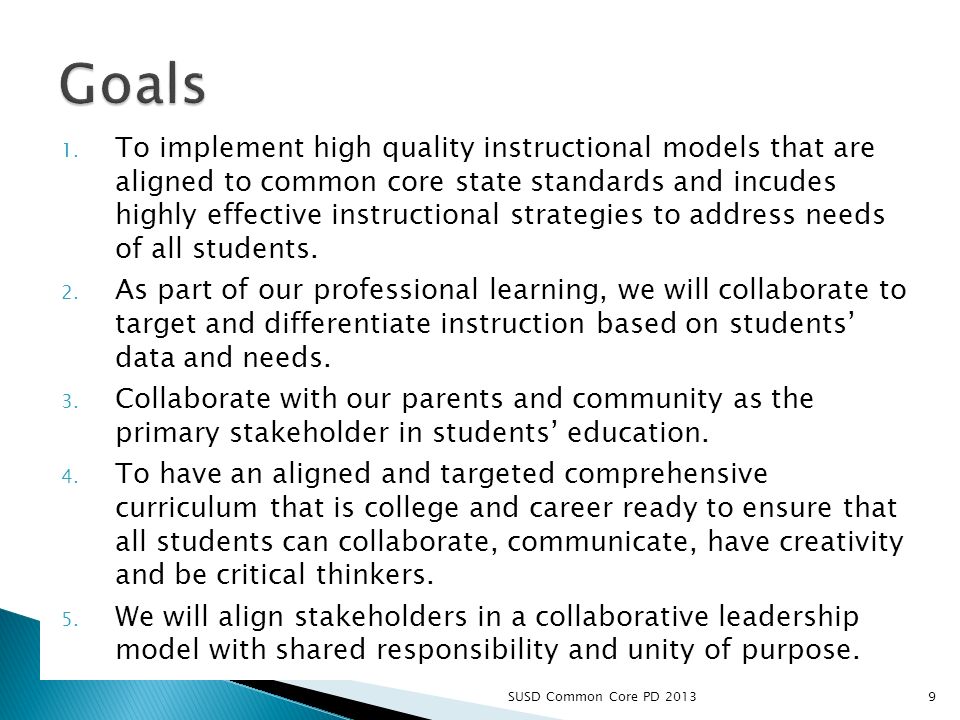 Goals

1. To implement high quality instructional models that are aligned to common core state standards and incudes highly effective instructional strategies to address needs of all students.

2. As part of our professional learning, we will collaborate to target and differentiate instruction based on students' data and needs.

3. Collaborate with our parents and community as the primary stakeholder in students' education.

4. To have an aligned and targeted comprehensive curriculum that is college and career ready to ensure that all students can collaborate, communicate, have creativity and be critical thinkers.

5. We will align stakeholders in a collaborative leadership model with shared responsibility and unity of purpose.

SUSD Common Core PD 2013

9